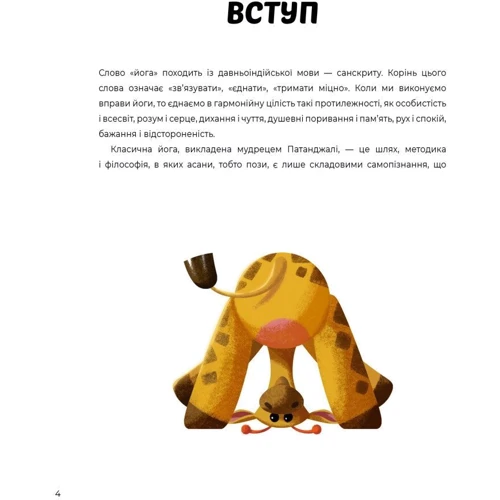 ВСТУП

Слово «йога» походить із давньоіндійської мови — санскриту. Корінь цього слова означає «зв'язувати», «єднати», «тримати міцно». Коли ми виконуємо вправи йоги, то єднаємо в гармонійну цілість такі протилежності, як особистість і всесвіт, розум і серце, дихання і чуття, душевні поривання і пам'ять, рух і спокій, бажання і відстороненість.

Класична йога, викладена мудрецем Патанджалі, — це шлях, методика і філософія, в яких асани, тобто пози, є лише складовими самопізнання, що

4